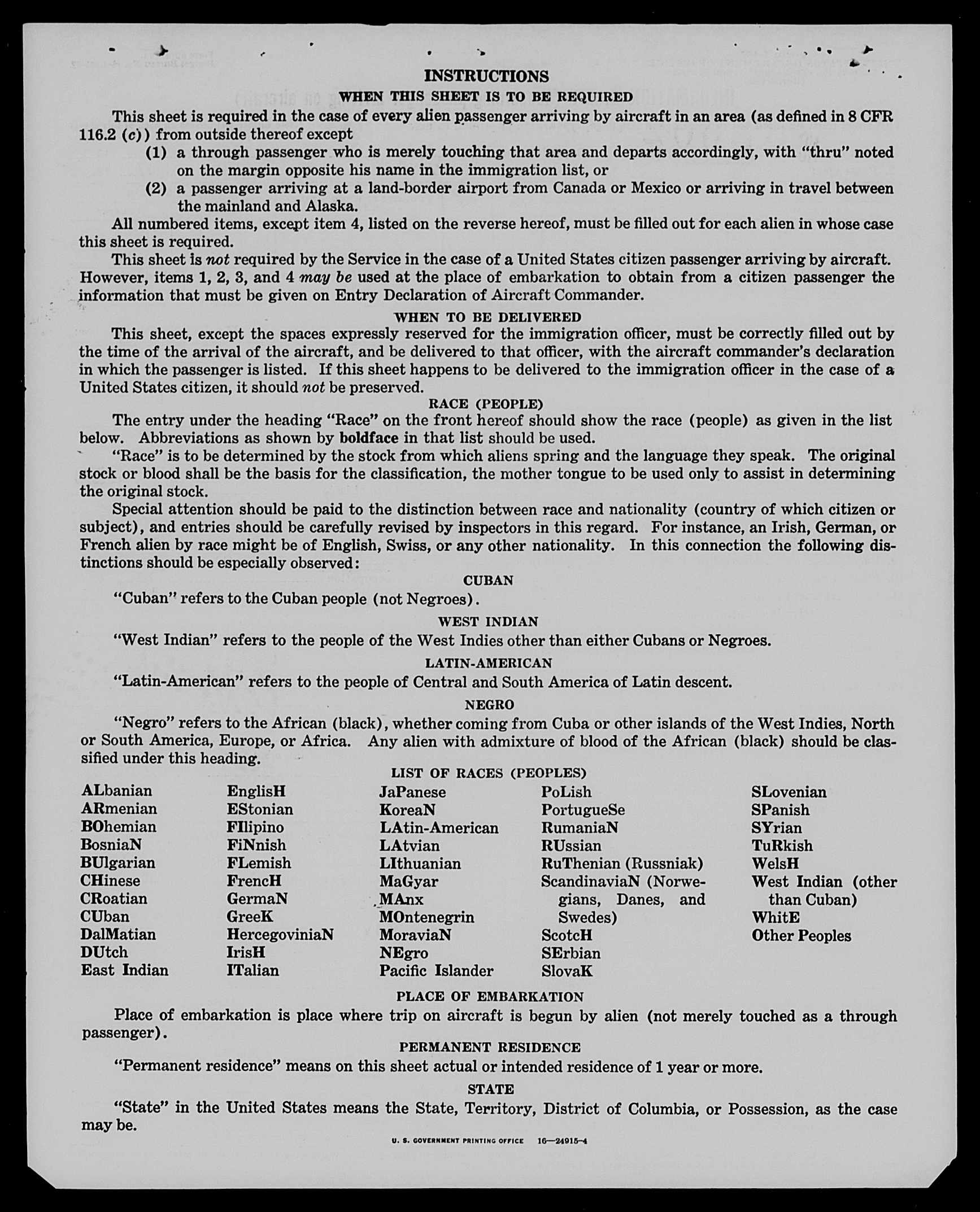 INSTRUCTIONS

WHEN THIS SHEET IS TO BE REQUIRED

This sheet is required in the case of every alien passenger arriving by aircraft in an area (as defined in 8 CFR 116.2 (c)) from outside thereof except

(1) a through passenger who is merely touching that area and departs accordingly, with "thru" noted on the margin opposite his name in the immigration list, or

(2) a passenger arriving at a land-border airport from Canada or Mexico or arriving in travel between the mainland and Alaska.

All numbered items, except item 4, listed on the reverse hereof, must be filled out for each alien in whose case this sheet is required.

This sheet is not required by the Service in the case of a United States citizen passenger arriving by aircraft. However, items 1, 2, 3, and 4 may be used at the place of embarkation to obtain from a citizen passenger the information that must be given on Entry Declaration of Aircraft Commander.

WHEN TO BE DELIVERED

This sheet, except the spaces expressly reserved for the immigration officer, must be correctly filled out by the time of the arrival of the aircraft, and be delivered to that officer, with the aircraft commander's declaration in which the passenger is listed. If this sheet happens to be delivered to the immigration officer in the case of a United States citizen, it should not be preserved.

RACE (PEOPLE)

The entry under the heading "Race" on the front hereof should show the race (people) as given in the list below. Abbreviations as shown by boldface in that list should be used.

"Race" is to be determined by the stock from which aliens spring and the language they speak. The original stock or blood shall be the basis for the classification, the mother tongue to be used only to assist in determining the original stock.

Special attention should be paid to the distinction between race and nationality (country of which citizen or subject), and entries should be carefully revised by inspectors in this regard. For instance, an Irish, German, or French alien by race might be of English, Swiss, or any other nationality. In this connection the following distinctions should be especially observed:

CUBAN

"Cuban" refers to the Cuban people (not Negroes).

WEST INDIAN

"West Indian" refers to the people of the West Indies other than either Cubans or Negroes.

LATIN-AMERICAN

"Latin-American" refers to the people of Central and South America of Latin descent.

NEGRO

"Negro" refers to the African (black), whether coming from Cuba or other islands of the West Indies, North or South America, Europe, or Africa. Any alien with admixture of blood of the African (black) should be classified under this heading.

LIST OF RACES (PEOPLES)

ALbanian
ARmenian
BOhemian
BosniaN
BUlgarian
CHinese
CRoatian
CUban
DalMatian
DUtch
East Indian

EnglisH
EStonian
FIlipino
FiNnish
FLemish
FrencH
GermaN
GreeK
HercegoviniaN
IrisH
ITalian

JaPanese
KoreaN
LAtin-American
LAtvian
LIthuanian
MaGyar
MAnx
MOntenegrin
MoraviaN
NEgro
Pacific Islander

PoLish
PortugueSe
RumaniaN
RUssian
RuThenian (Russniak)
ScandinaviaN (Norwegians, Danes, and Swedes)
ScotcH
SErbian
SlovaK

SLovenian
SPanish
SYrian
TuRkish
WelsH
West Indian (other than Cuban)
WhitE
Other Peoples

PLACE OF EMBARKATION

Place of embarkation is place where trip on aircraft is begun by alien (not merely touched as a through passenger).

PERMANENT RESIDENCE

"Permanent residence" means on this sheet actual or intended residence of 1 year or more.

STATE

"State" in the United States means the State, Territory, District of Columbia, or Possession, as the case may be.

U. S. GOVERNMENT PRINTING OFFICE 16—24915-4